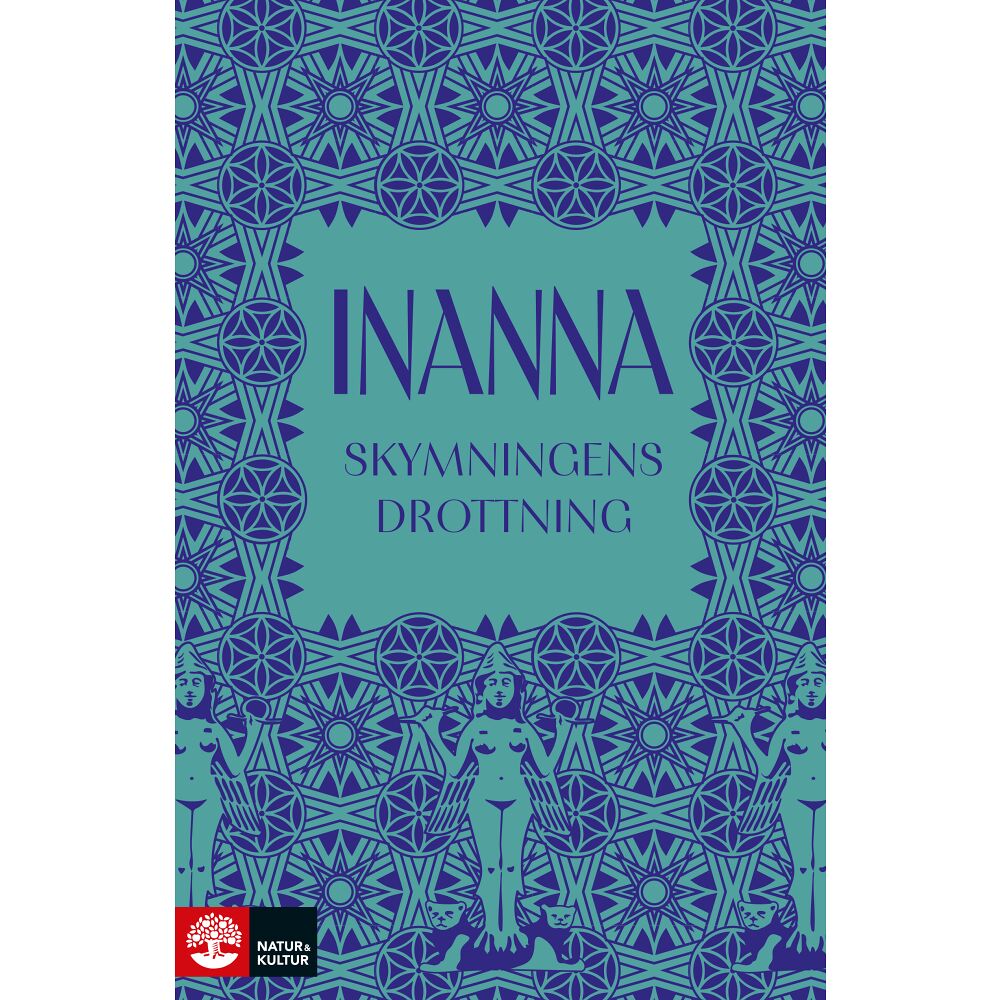 INANNA

SKYMNINGENS DROTTNING

NATUR & KULTUR